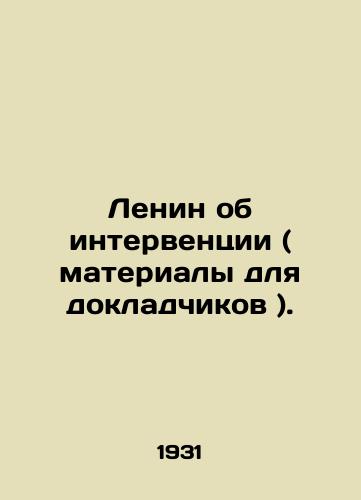 Ленин об интервенции ( материалы для докладчиков ).

1931